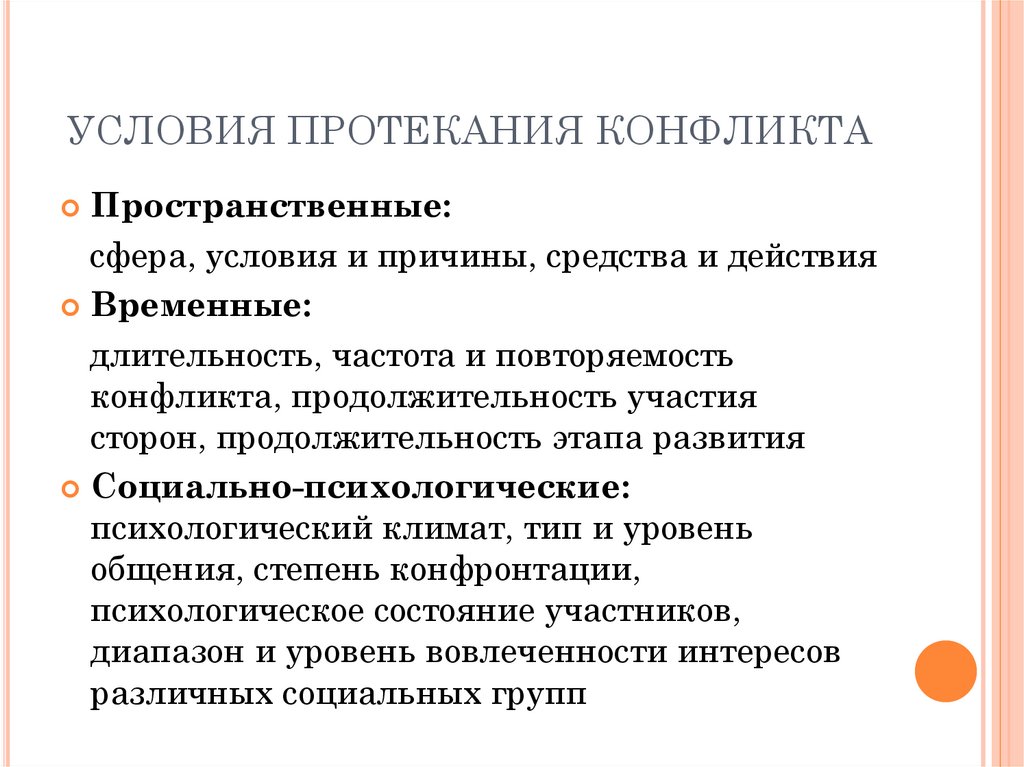 УСЛОВИЯ ПРОТЕКАНИЯ КОНФЛИКТА

Пространственные:

сфера, условия и причины, средства и действия

Временные:

длительность, частота и повторяемость конфликта, продолжительность участия сторон, продолжительность этапа развития

Социально-психологические: психологический климат, тип и уровень общения, степень конфронтации, психологическое состояние участников, диапазон и уровень вовлеченности интересов различных социальных групп